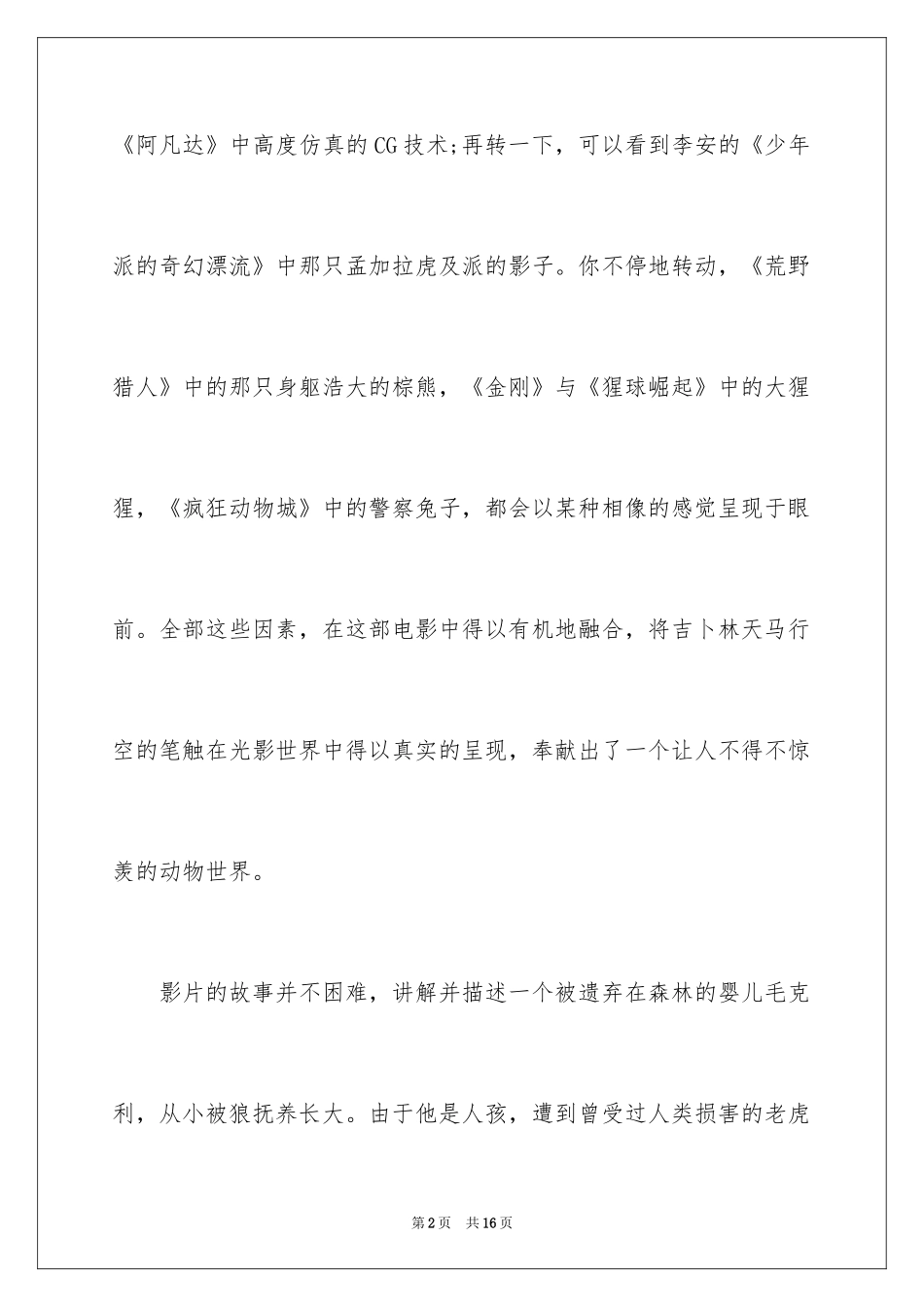 《阿凡达》中高度仿真的CG技术;再转一下，可以看到李安的《少年派的奇幻漂流》中那只孟加拉虎及派的影子。你不停地转动，《荒野猎人》中的那只身躯浩大的棕熊，《金刚》与《猩球崛起》中的大猩猩，《疯狂动物城》中的警察兔子，都会以某种相像的感觉呈现于眼前。全部这些因素，在这部电影中得以有机地融合，将吉卜林天马行空的笔触在光影世界中得以真实的呈现，奉献出了一个让人不得不惊羡的动物世界。

影片的故事并不困难，讲解并描述一个被遗弃在森林的婴儿毛克利，从小被狼抚养长大。由于他是人孩，遭到曾受过人类损害的老虎

第2页 共16页